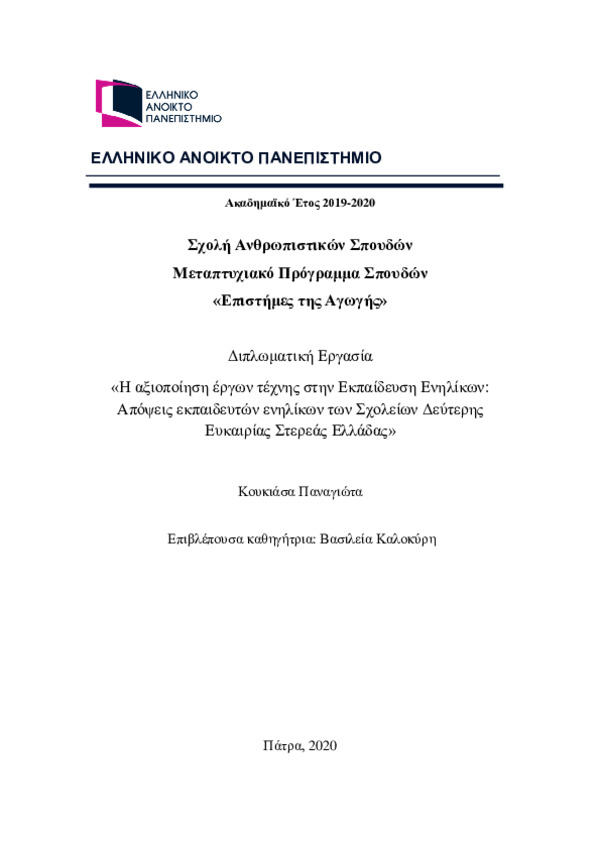 ΕΛΛΗΝΙΚΟ
ΑΝΟΙΚΤΟ
ΠΑΝΕΠΙΣΤΗΜΙΟ

ΕΛΛΗΝΙΚΟ ΑΝΟΙΚΤΟ ΠΑΝΕΠΙΣΤΗΜΙΟ

Ακαδημαϊκό Έτος 2019-2020

Σχολή Ανθρωπιστικών Σπουδών
Μεταπτυχιακό Πρόγραμμα Σπουδών
«Επιστήμες της Αγωγής»

Διπλωματική Εργασία

«Η αξιοποίηση έργων τέχνης στην Εκπαίδευση Ενηλίκων: Απόψεις εκπαιδευτών ενηλίκων των Σχολείων Δεύτερης Ευκαιρίας Στερεάς Ελλάδας»

Κουκιάσα Παναγιώτα

Επιβλέπουσα καθηγήτρια: Βασιλεία Καλοκύρη

Πάτρα, 2020